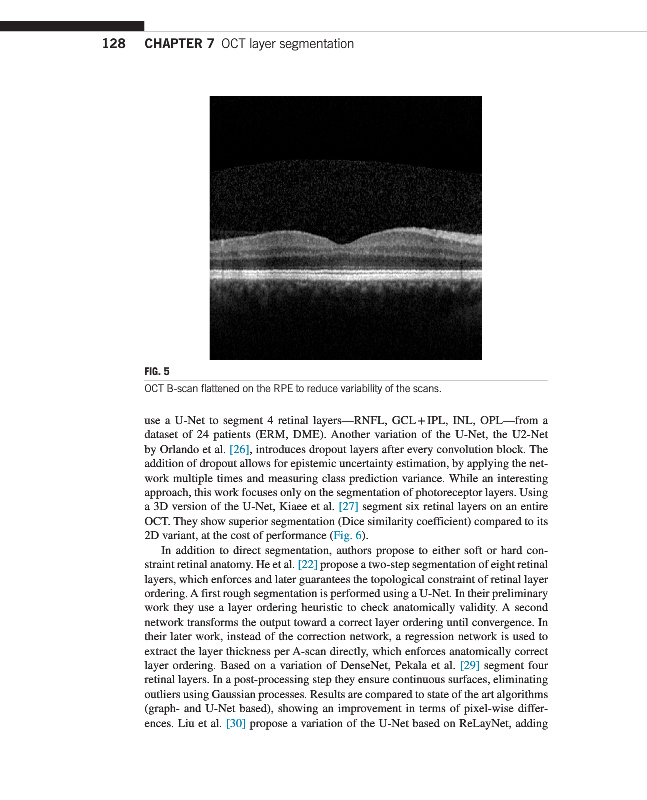 128 CHAPTER 7 OCT layer segmentation

FIG. 5
OCT B-scan flattened on the RPE to reduce variability of the scans.

use a U-Net to segment 4 retinal layers—RNFL, GCL+IPL, INL, OPL—from a dataset of 24 patients (ERM, DME). Another variation of the U-Net, the U2-Net by Orlando et al. [26], introduces dropout layers after every convolution block. The addition of dropout allows for epistemic uncertainty estimation, by applying the network multiple times and measuring class prediction variance. While an interesting approach, this work focuses only on the segmentation of photoreceptor layers. Using a 3D version of the U-Net, Kiaee et al. [27] segment six retinal layers on an entire OCT. They show superior segmentation (Dice similarity coefficient) compared to its 2D variant, at the cost of performance (Fig. 6).

In addition to direct segmentation, authors propose to either soft or hard constraint retinal anatomy. He et al. [22] propose a two-step segmentation of eight retinal layers, which enforces and later guarantees the topological constraint of retinal layer ordering. A first rough segmentation is performed using a U-Net. In their preliminary work they use a layer ordering heuristic to check anatomically validity. A second network transforms the output toward a correct layer ordering until convergence. In their later work, instead of the correction network, a regression network is used to extract the layer thickness per A-scan directly, which enforces anatomically correct layer ordering. Based on a variation of DenseNet, Pekala et al. [29] segment four retinal layers. In a post-processing step they ensure continuous surfaces, eliminating outliers using Gaussian processes. Results are compared to state of the art algorithms (graph- and U-Net based), showing an improvement in terms of pixel-wise differences. Liu et al. [30] propose a variation of the U-Net based on ReLayNet, adding